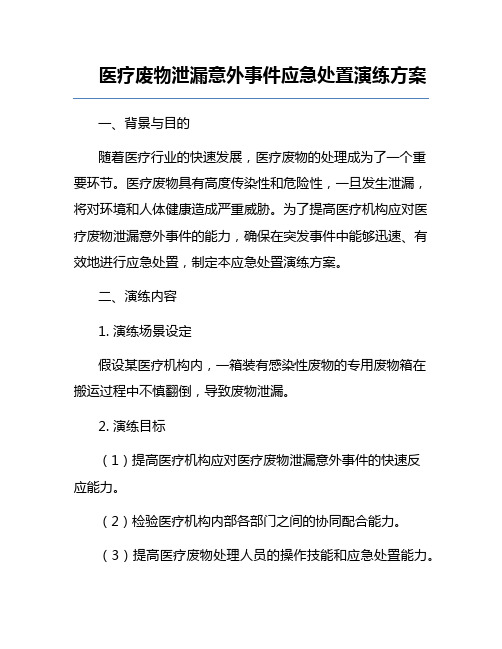 医疗废物泄漏意外事件应急处置演练方案

一、背景与目的

随着医疗行业的快速发展，医疗废物的处理成为了一个重要环节。医疗废物具有高度传染性和危险性，一旦发生泄漏，将对环境和人体健康造成严重威胁。为了提高医疗机构应对医疗废物泄漏意外事件的能力，确保在突发事件中能够迅速、有效地进行应急处置，制定本应急处置演练方案。

二、演练内容

1. 演练场景设定

假设某医疗机构内，一箱装有感染性废物的专用废物箱在搬运过程中不慎翻倒，导致废物泄漏。

2. 演练目标

（1）提高医疗机构应对医疗废物泄漏意外事件的快速反应能力。

（2）检验医疗机构内部各部门之间的协同配合能力。

（3）提高医疗废物处理人员的操作技能和应急处置能力。